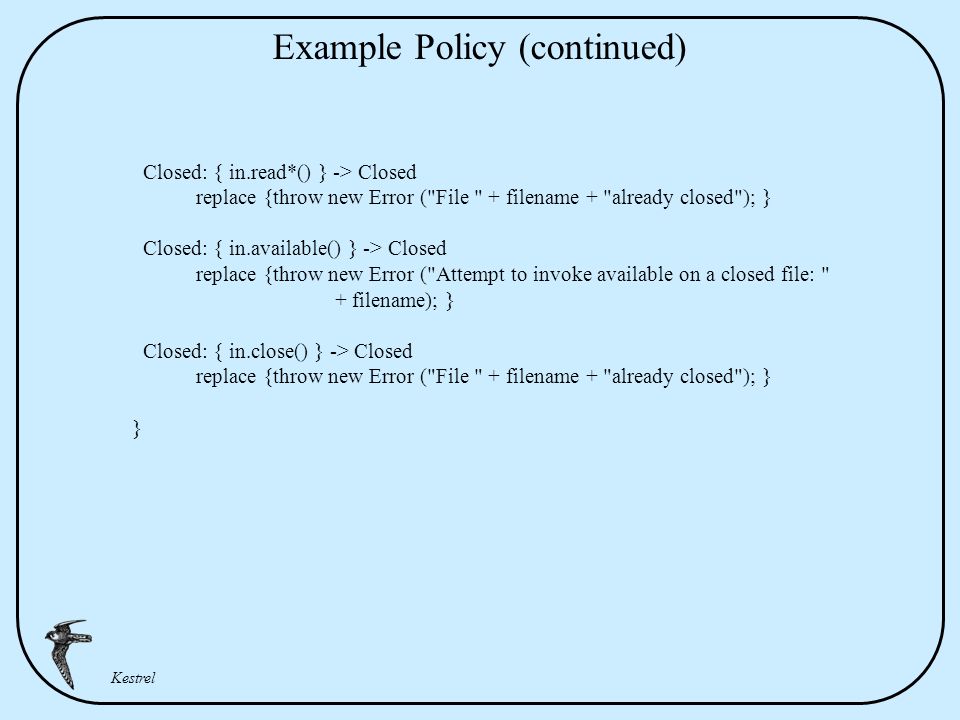 Example Policy (continued)

Closed: { in.read*() } -> Closed
replace {throw new Error ("File " + filename + "already closed"); }

Closed: { in.available() } -> Closed
replace {throw new Error ("Attempt to invoke available on a closed file: " + filename); }

Closed: { in.close() } -> Closed
replace {throw new Error ("File " + filename + "already closed"); }

}

Kestrel